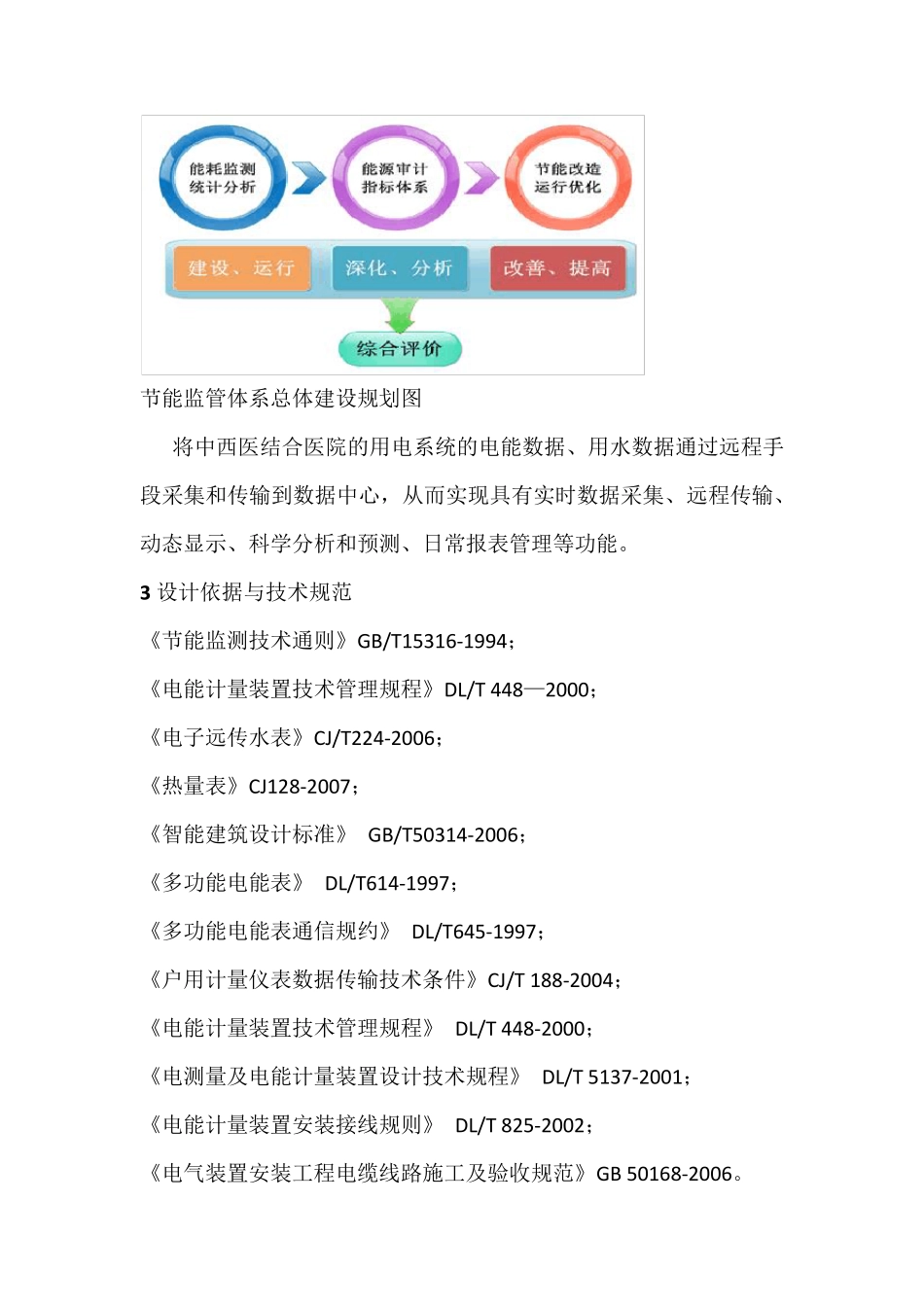 能耗监测
统计分析

能源审计
指标体系

节能改造
运行优化

建设、运行

深化、分析

改善、提高

综合评价

节能监管体系总体建设规划图

将中西医结合医院的用电系统的电能数据、用水数据通过远程手段采集和传输到数据中心，从而实现具有实时数据采集、远程传输、动态显示、科学分析和预测、日常报表管理等功能。

3 设计依据与技术规范

《节能监测技术通则》GB/T15316-1994；

《电能计量装置技术管理规程》DL/T 448—2000；

《电子远传水表》CJ/T224-2006；

《热量表》CJ128-2007；

《智能建筑设计标准》 GB/T50314-2006；

《多功能电能表》 DL/T614-1997；

《多功能电能表通信规约》 DL/T645-1997；

《户用计量仪表数据传输技术条件》CJ/T 188-2004；

《电能计量装置技术管理规程》 DL/T 448-2000；

《电测量及电能计量装置设计技术规程》 DL/T 5137-2001；

《电能计量装置安装接线规则》 DL/T 825-2002；

《电气装置安装工程电缆线路施工及验收规范》GB 50168-2006。